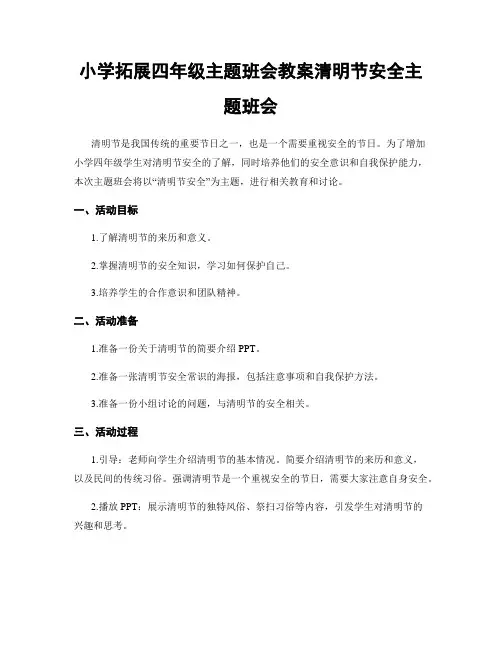 小学拓展四年级主题班会教案清明节安全主题班会

清明节是我国传统的重要节日之一，也是一个需要重视安全的节日。为了增加小学四年级学生对清明节安全的了解，同时培养他们的安全意识和自我保护能力，本次主题班会将以“清明节安全”为主题，进行相关教育和讨论。

一、活动目标

1.了解清明节的来历和意义。

2.掌握清明节的安全知识，学习如何保护自己。

3.培养学生的合作意识和团队精神。

二、活动准备

1.准备一份关于清明节的简要介绍 PPT。

2.准备一张清明节安全常识的海报，包括注意事项和自我保护方法。

3.准备一份小组讨论的问题，与清明节的安全相关。

三、活动过程

1.引导：老师向学生介绍清明节的基本情况。简要介绍清明节的来历和意义，以及民间的传统习俗。强调清明节是一个重视安全的节日，需要大家注意自身安全。

2.播放 PPT：展示清明节的独特风俗、祭扫习俗等内容，引发学生对清明节的兴趣和思考。